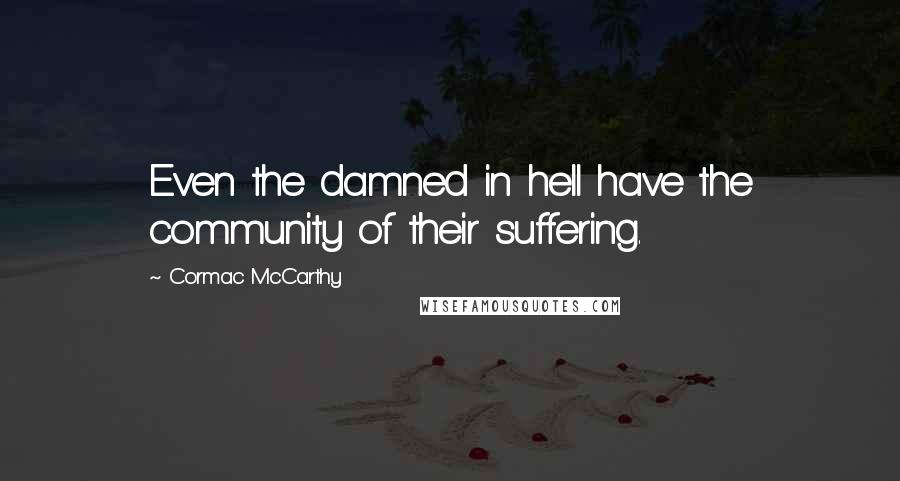 Even the damned in hell have the community of their suffering.

~ Cormac McCarthy

WISEFAMOUSQUOTES.COM